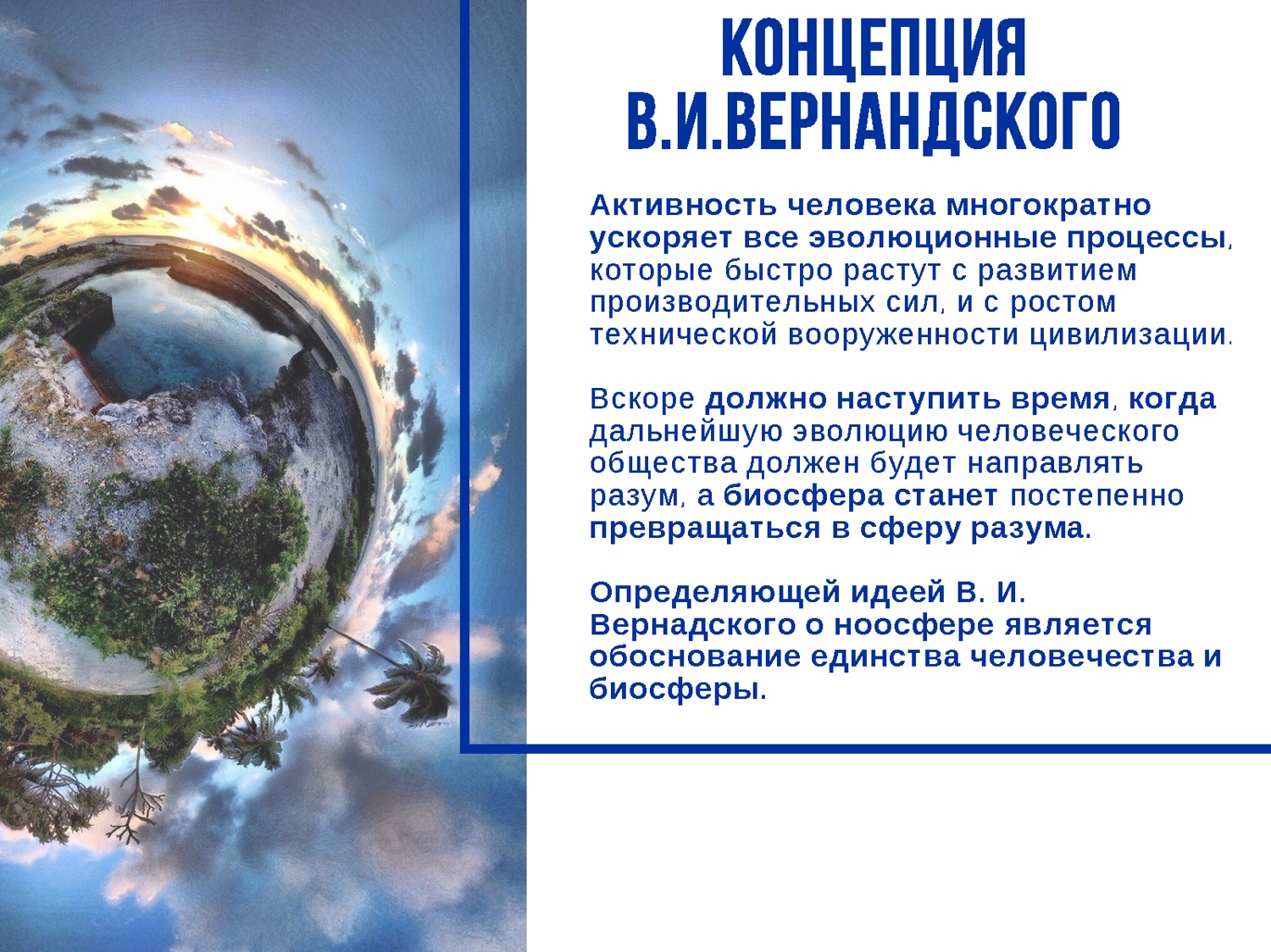 КОНЦЕПЦИЯ В.И.ВЕРНАНДСКОГО

Активность человека многократно ускоряет все эволюционные процессы, которые быстро растут с развитием производительных сил, и с ростом технической вооруженности цивилизации.

Вскоре должно наступить время, когда дальнейшую эволюцию человеческого общества должен будет направлять разум, а биосфера станет постепенно превращаться в сферу разума.

Определяющей идеей В. И. Вернадского о ноосфере является обоснование единства человечества и биосферы.